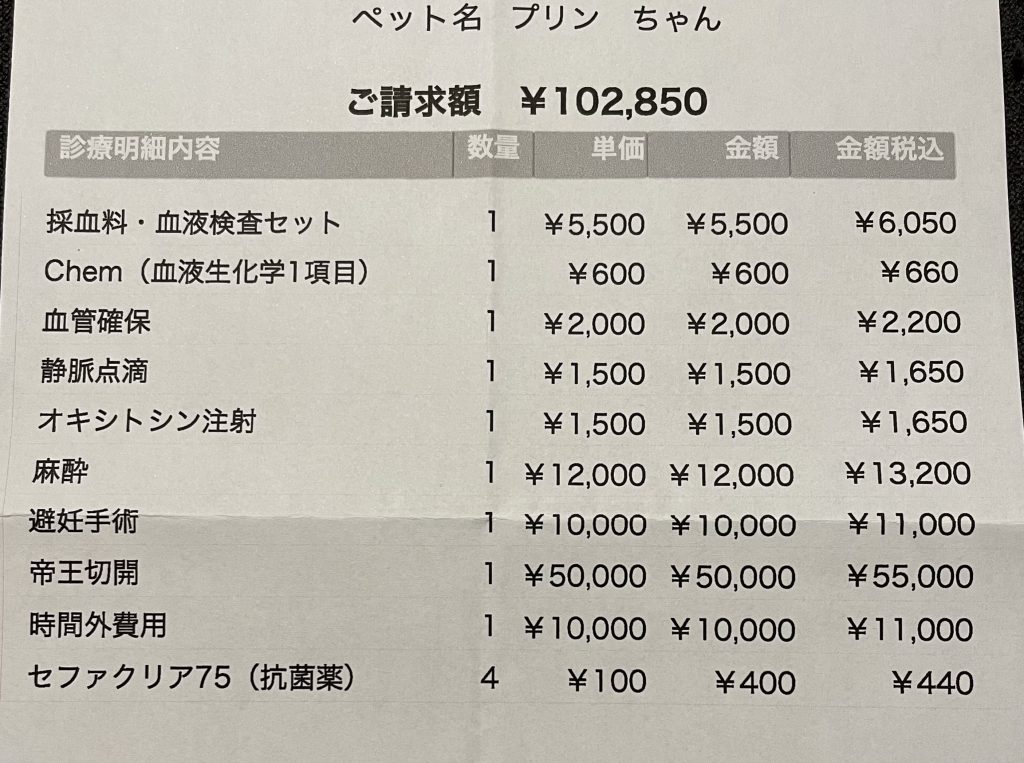 ペット名 プリン ちゃん

ご請求額 ￥102,850

| 診療明細内容 | 数量 | 単価 | 金額 | 金額税込 |
|---|---|---|---|---|
| 採血料・血液検査セット | 1 | ￥5,500 | ￥5,500 | ￥6,050 |
| Chem（血液生化学1項目） | 1 | ￥600 | ￥600 | ￥660 |
| 血管確保 | 1 | ￥2,000 | ￥2,000 | ￥2,200 |
| 静脈点滴 | 1 | ￥1,500 | ￥1,500 | ￥1,650 |
| オキシトシン注射 | 1 | ￥1,500 | ￥1,500 | ￥1,650 |
| 麻酔 | 1 | ￥12,000 | ￥12,000 | ￥13,200 |
| 避妊手術 | 1 | ￥10,000 | ￥10,000 | ￥11,000 |
| 帝王切開 | 1 | ￥50,000 | ￥50,000 | ￥55,000 |
| 時間外費用 | 1 | ￥10,000 | ￥10,000 | ￥11,000 |
| セファクリア75（抗菌薬） | 4 | ￥100 | ￥400 | ￥440 |